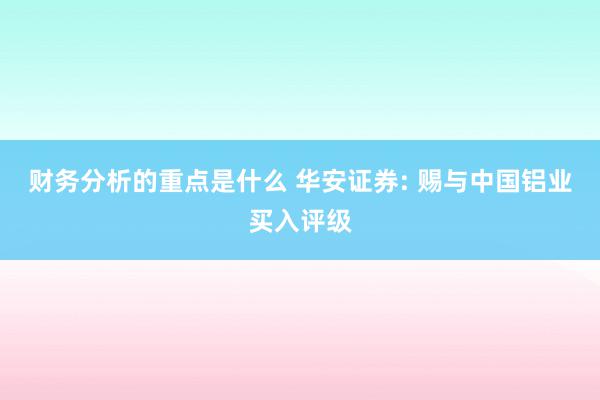 财务分析的重点是什么 华安证券: 赐与中国铝业买入评级